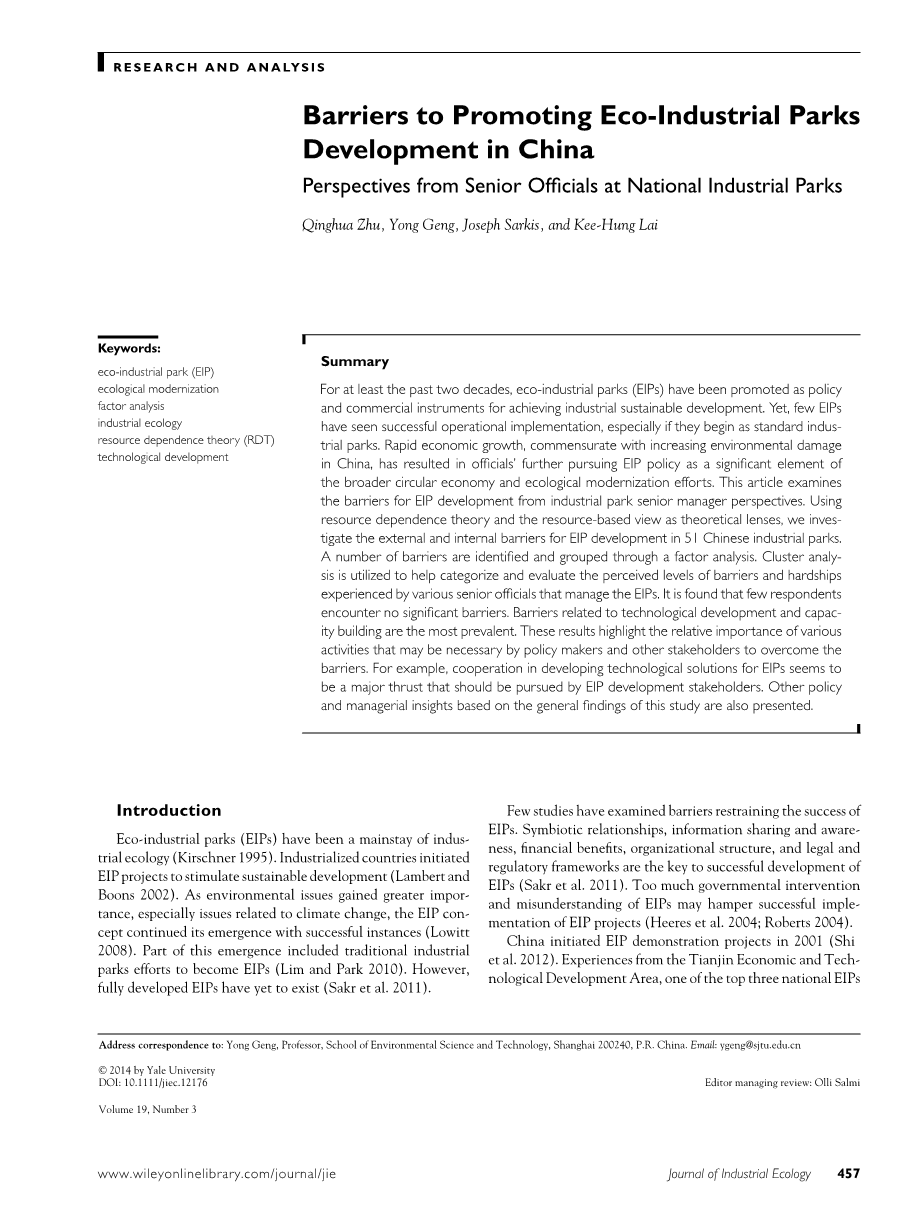 RESEARCH AND ANALYSIS

Barriers to Promoting Eco-Industrial Parks Development in China

Perspectives from Senior Officials at National Industrial Parks

Qinghua Zhu, Yong Geng, Joseph Sarkis, and Kee-Hung Lai

Keywords:
eco-industrial park (EIP)
ecological modernization
factor analysis
industrial ecology
resource dependence theory (RDT)
technological development

Summary

For at least the past two decades, eco-industrial parks (EIPs) have been promoted as policy and commercial instruments for achieving industrial sustainable development. Yet, few EIPs have seen successful operational implementation, especially if they begin as standard industrial parks. Rapid economic growth, commensurate with increasing environmental damage in China, has resulted in officials' further pursuing EIP policy as a significant element of the broader circular economy and ecological modernization efforts. This article examines the barriers for EIP development from industrial park senior manager perspectives. Using resource dependence theory and the resource-based view as theoretical lenses, we investigate the external and internal barriers for EIP development in 51 Chinese industrial parks. A number of barriers are identified and grouped through a factor analysis. Cluster analysis is utilized to help categorize and evaluate the perceived levels of barriers and hardships experienced by various senior officials that manage the EIPs. It is found that few respondents encounter no significant barriers. Barriers related to technological development and capacity building are the most prevalent. These results highlight the relative importance of various activities that may be necessary by policy makers and other stakeholders to overcome the barriers. For example, cooperation in developing technological solutions for EIPs seems to be a major thrust that should be pursued by EIP development stakeholders. Other policy and managerial insights based on the general findings of this study are also presented.

Introduction

Eco-industrial parks (EIPs) have been a mainstay of industrial ecology (Kirschner 1995). Industrialized countries initiated EIP projects to stimulate sustainable development (Lambert and Boons 2002). As environmental issues gained greater importance, especially issues related to climate change, the EIP concept continued its emergence with successful instances (Lowitt 2008). Part of this emergence included traditional industrial parks efforts to become EIPs (Lim and Park 2010). However, fully developed EIPs have yet to exist (Sakr et al. 2011).

Few studies have examined barriers restraining the success of EIPs. Symbiotic relationships, information sharing and awareness, financial benefits, organizational structure, and legal and regulatory frameworks are the key to successful development of EIPs (Sakr et al. 2011). Too much governmental intervention and misunderstanding of EIPs may hamper successful implementation of EIP projects (Heeres et al. 2004; Roberts 2004).

China initiated EIP demonstration projects in 2001 (Shi et al. 2012). Experiences from the Tianjin Economic and Technological Development Area, one of the top three national EIPs

Address correspondence to: Yong Geng, Professor, School of Environmental Science and Technology, Shanghai 200240, P.R. China. Email: ygeng@sjtu.edu.cn

© 2014 by Yale University
DOI: 10.1111/jiec.12176

Editor managing review: Olli Salmi

Volume 19, Number 3

www.wileyonlinelibrary.com/journal/jie

Journal of Industrial Ecology 457